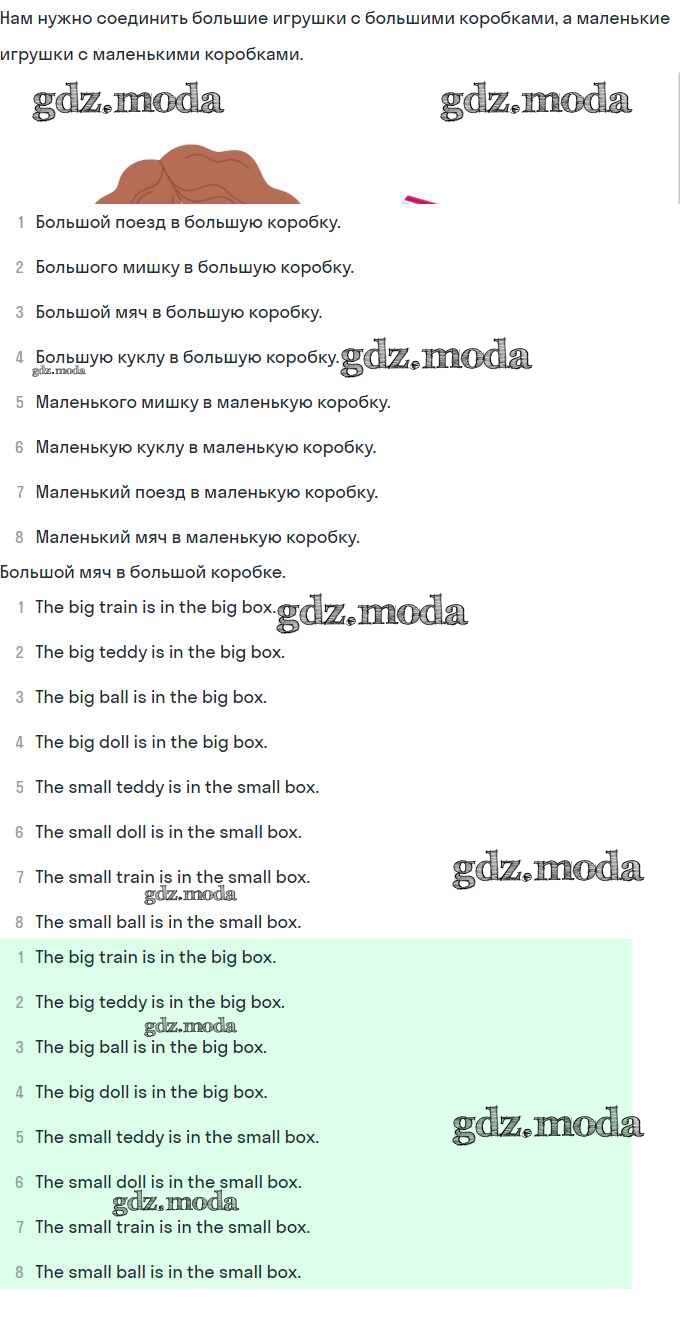 Нам нужно соединить большие игрушки с большими коробками, а маленькие игрушки с маленькими коробками.

gdz.moda gdz.moda

1 Большой поезд в большую коробку.
2 Большого мишку в большую коробку.
3 Большой мяч в большую коробку.
4 Большую куклу в большую коробку. gdz.moda gdz.moda
5 Маленького мишку в маленькую коробку.
6 Маленькую куклу в маленькую коробку.
7 Маленький поезд в маленькую коробку.
8 Маленький мяч в маленькую коробку.

Большой мяч в большой коробке.

1 The big train is in the big box. gdz.moda
2 The big teddy is in the big box.
3 The big ball is in the big box.
4 The big doll is in the big box.
5 The small teddy is in the small box.
6 The small doll is in the small box.
7 The small train is in the small box. gdz.moda gdz.moda
8 The small ball is in the small box.

1 The big train is in the big box.
2 The big teddy is in the big box. gdz.moda
3 The big ball is in the big box.
4 The big doll is in the big box.
5 The small teddy is in the small box. gdz.moda
6 The small doll is in the small box. gdz.moda
7 The small train is in the small box.
8 The small ball is in the small box.